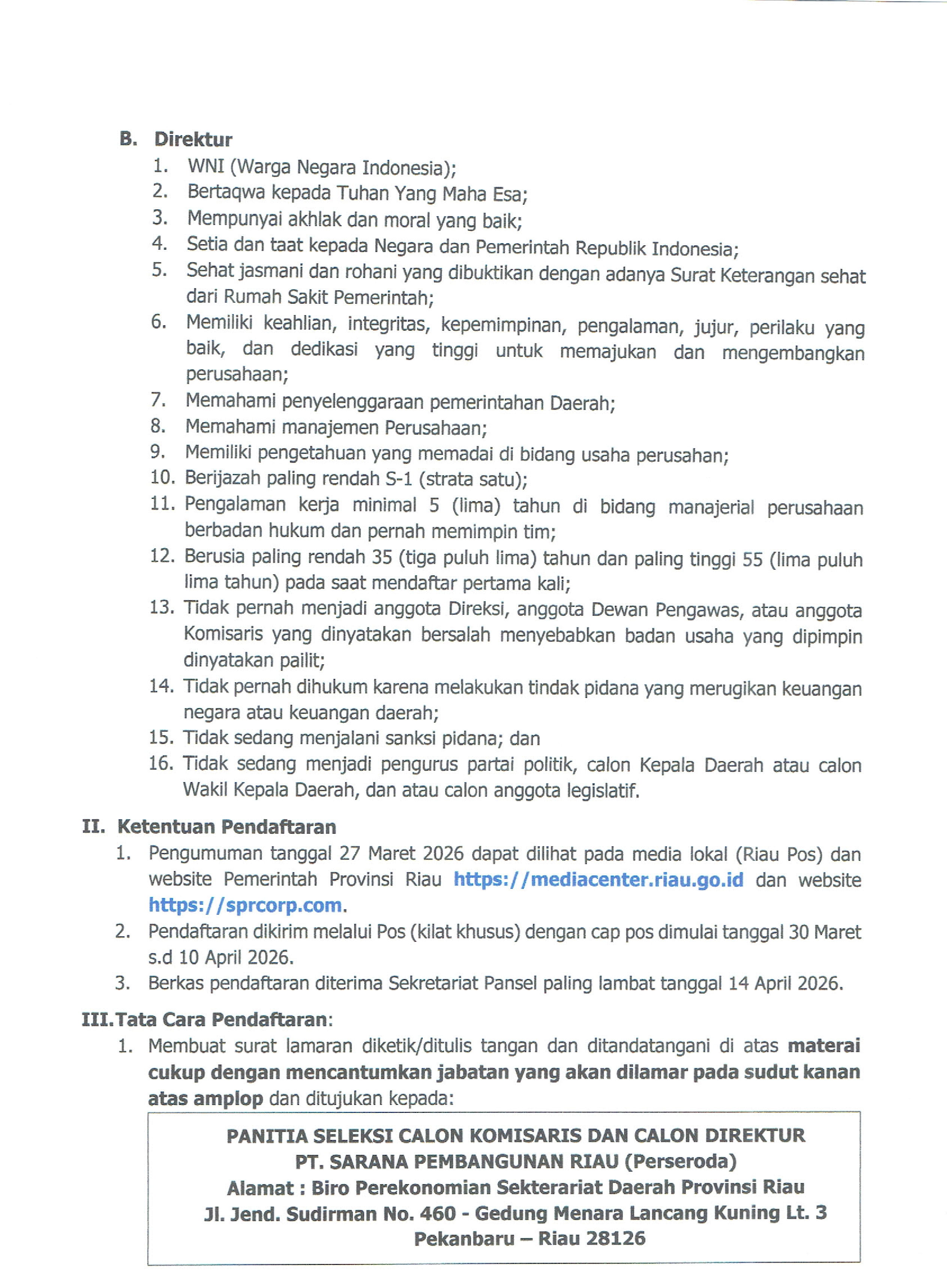 B. Direktur

1. WNI (Warga Negara Indonesia);
2. Bertaqwa kepada Tuhan Yang Maha Esa;
3. Mempunyai akhlak dan moral yang baik;
4. Setia dan taat kepada Negara dan Pemerintah Republik Indonesia;
5. Sehat jasmani dan rohani yang dibuktikan dengan adanya Surat Keterangan sehat dari Rumah Sakit Pemerintah;
6. Memiliki keahlian, integritas, kepemimpinan, pengalaman, jujur, perilaku yang baik, dan dedikasi yang tinggi untuk memajukan dan mengembangkan perusahaan;
7. Memahami penyelenggaraan pemerintahan Daerah;
8. Memahami manajemen Perusahaan;
9. Memiliki pengetahuan yang memadai di bidang usaha perusahan;
10. Berijazah paling rendah S-1 (strata satu);
11. Pengalaman kerja minimal 5 (lima) tahun di bidang manajerial perusahaan berbadan hukum dan pernah memimpin tim;
12. Berusia paling rendah 35 (tiga puluh lima) tahun dan paling tinggi 55 (lima puluh lima tahun) pada saat mendaftar pertama kali;
13. Tidak pernah menjadi anggota Direksi, anggota Dewan Pengawas, atau anggota Komisaris yang dinyatakan bersalah menyebabkan badan usaha yang dipimpin dinyatakan pailit;
14. Tidak pernah dihukum karena melakukan tindak pidana yang merugikan keuangan negara atau keuangan daerah;
15. Tidak sedang menjalani sanksi pidana; dan
16. Tidak sedang menjadi pengurus partai politik, calon Kepala Daerah atau calon Wakil Kepala Daerah, dan atau calon anggota legislatif.

II. Ketentuan Pendaftaran

1. Pengumuman tanggal 27 Maret 2026 dapat dilihat pada media lokal (Riau Pos) dan website Pemerintah Provinsi Riau https://mediacenter.riau.go.id dan website https://sprcorp.com.
2. Pendaftaran dikirim melalui Pos (kilat khusus) dengan cap pos dimulai tanggal 30 Maret s.d 10 April 2026.
3. Berkas pendaftaran diterima Sekretariat Pansel paling lambat tanggal 14 April 2026.

III.Tata Cara Pendaftaran:

1. Membuat surat lamaran diketik/ditulis tangan dan ditandatangani di atas materai cukup dengan mencantumkan jabatan yang akan dilamar pada sudut kanan atas amplop dan ditujukan kepada:

PANITIA SELEKSI CALON KOMISARIS DAN CALON DIREKTUR
PT. SARANA PEMBANGUNAN RIAU (Perseroda)
Alamat : Biro Perekonomian Sekterariat Daerah Provinsi Riau
Jl. Jend. Sudirman No. 460 - Gedung Menara Lancang Kuning Lt. 3
Pekanbaru – Riau 28126